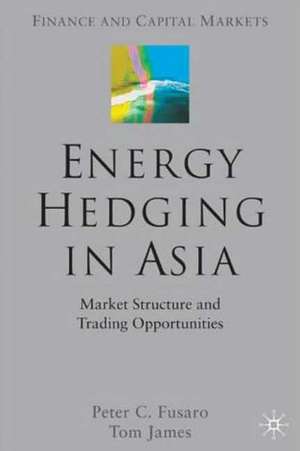 FINANCE AND CAPITAL MARKETS

ENERGY HEDGING IN ASIA

Market Structure and Trading Opportunities

Peter C. Fusaro
Tom James